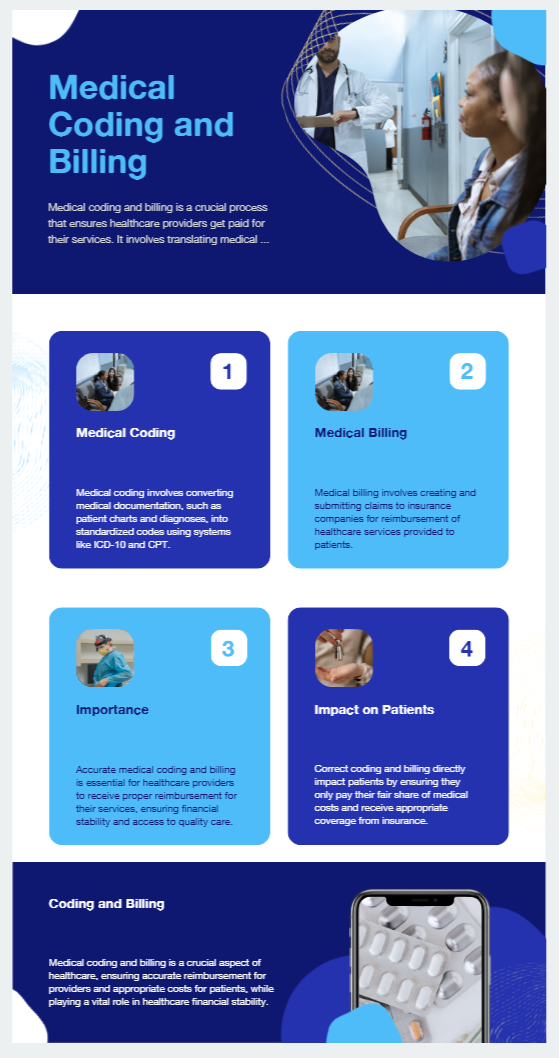 Medical Coding and Billing

Medical coding and billing is a crucial process that ensures healthcare providers get paid for their services. It involves translating medical ...

1

Medical Coding

Medical coding involves converting medical documentation, such as patient charts and diagnoses, into standardized codes using systems like ICD-10 and CPT.

2

Medical Billing

Medical billing involves creating and submitting claims to insurance companies for reimbursement of healthcare services provided to patients.

3

Importance

Accurate medical coding and billing is essential for healthcare providers to receive proper reimbursement for their services, ensuring financial stability and access to quality care.

4

Impact on Patients

Correct coding and billing directly impact patients by ensuring they only pay their fair share of medical costs and receive appropriate coverage from insurance.

Coding and Billing

Medical coding and billing is a crucial aspect of healthcare, ensuring accurate reimbursement for providers and appropriate costs for patients, while playing a vital role in healthcare financial stability.